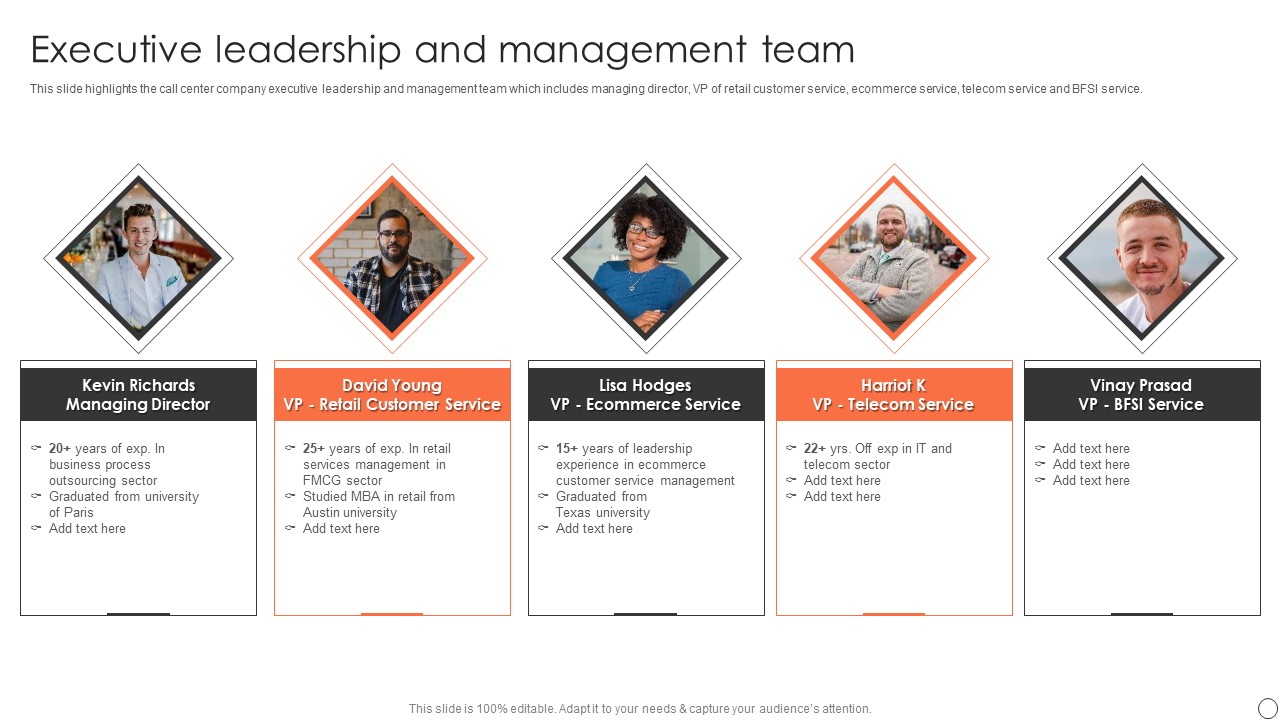 Executive leadership and management team

This slide highlights the call center company executive leadership and management team which includes managing director, VP of retail customer service, ecommerce service, telecom service and BFSI service.

Kevin Richards
Managing Director

20+ years of exp. In business process outsourcing sector
Graduated from university of Paris
Add text here

David Young
VP - Retail Customer Service

25+ years of exp. In retail services management in FMCG sector
Studied MBA in retail from Austin university
Add text here

Lisa Hodges
VP - Ecommerce Service

15+ years of leadership experience in ecommerce customer service management
Graduated from Texas university
Add text here

Harriot K
VP - Telecom Service

22+ yrs. Off exp in IT and telecom sector
Add text here
Add text here

Vinay Prasad
VP - BFSI Service

Add text here
Add text here
Add text here

This slide is 100% editable. Adapt it to your needs & capture your audience's attention.